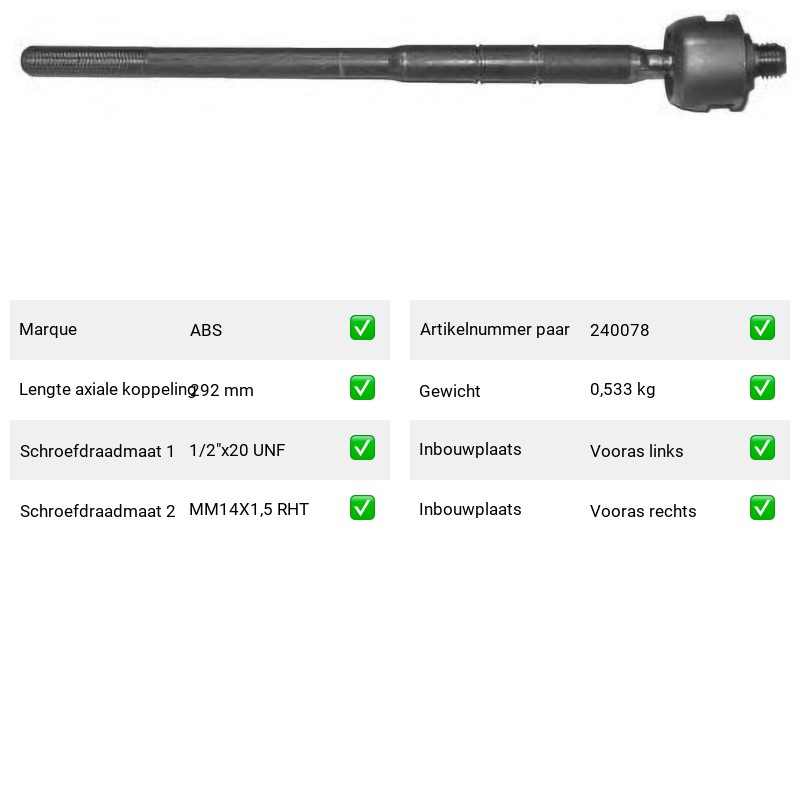 | Marque | ABS | ✅ |
|---|---|---|
| Lengte axiale koppeling | 292 mm | ✅ |
| Schroefdraadmaat 1 | 1/2"x20 UNF | ✅ |
| Schroefdraadmaat 2 | MM14X1,5 RHT | ✅ |

| Artikelnummer paar | 240078 | ✅ |
|---|---|---|
| Gewicht | 0,533 kg | ✅ |
| Inbouwplaats | Vooras links | ✅ |
| Inbouwplaats | Vooras rechts | ✅ |